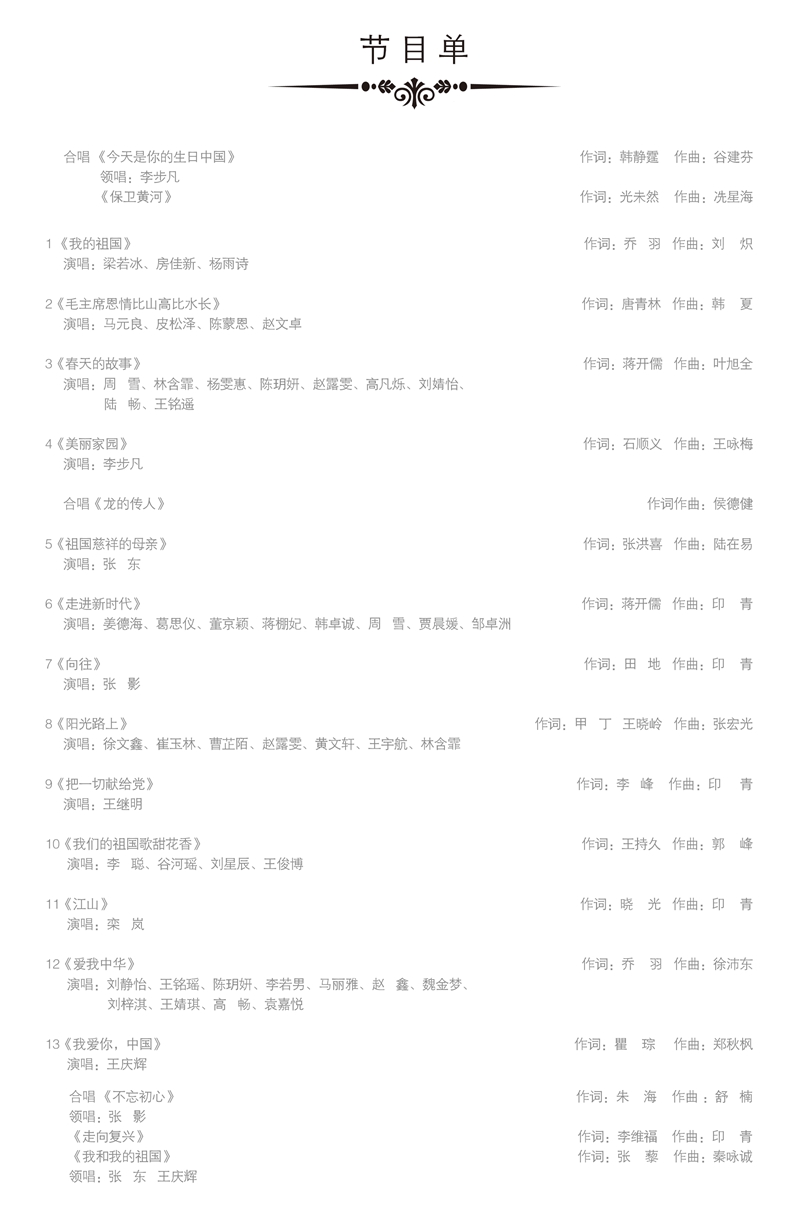 节目单

合唱《今天是你的生日中国》 作词：韩静霆 作曲：谷建芬
领唱：李步凡
《保卫黄河》 作词：光未然 作曲：冼星海

1《我的祖国》 作词：乔 羽 作曲：刘 炽
演唱：梁若冰、房佳新、杨雨诗

2《毛主席恩情比山高比水长》 作词：唐青林 作曲：韩 夏
演唱：马元良、皮松泽、陈蒙恩、赵文卓

3《春天的故事》 作词：蒋开儒 作曲：叶旭全
演唱：周 雪、林含霏、杨雯惠、陈玥妍、赵露雯、高凡烁、刘婧怡、陆 畅、王铭遥

4《美丽家园》 作词：石顺义 作曲：王咏梅
演唱：李步凡

合唱《龙的传人》 作词作曲：侯德健

5《祖国慈祥的母亲》 作词：张洪喜 作曲：陆在易
演唱：张 东

6《走进新时代》 作词：蒋开儒 作曲：印 青
演唱：姜德海、葛思仪、董京颖、蒋栩妃、韩卓诚、周 雪、贾晨媛、邹卓洲

7《向往》 作词：田 地 作曲：印 青
演唱：张 影

8《阳光路上》 作词：甲 丁 王晓岭 作曲：张宏光
演唱：徐文鑫、崔玉林、曹芷陌、赵露雯、黄文轩、王宇航、林含霏

9《把一切献给党》 作词：李 峰 作曲：印 青
演唱：王继明

10《我们的祖国歌甜花香》 作词：王持久 作曲：郭 峰
演唱：李 聪、谷河瑶、刘星辰、王俊博

11《江山》 作词：晓 光 作曲：印 青
演唱：栾 岚

12《爱我中华》 作词：乔 羽 作曲：徐沛东
演唱：刘静怡、王铭瑶、陈玥妍、李若男、马丽雅、赵 鑫、魏金梦、刘梓淇、王婧琪、高 畅、袁嘉悦

13《我爱你，中国》 作词：瞿 琮 作曲：郑秋枫
演唱：王庆辉

合唱《不忘初心》 作词：朱 海 作曲：舒 楠
领唱：张 影
《走向复兴》 作词：李维福 作曲：印 青
《我和我的祖国》 作词：张 藜 作曲：秦咏诚
领唱：张 东 王庆辉